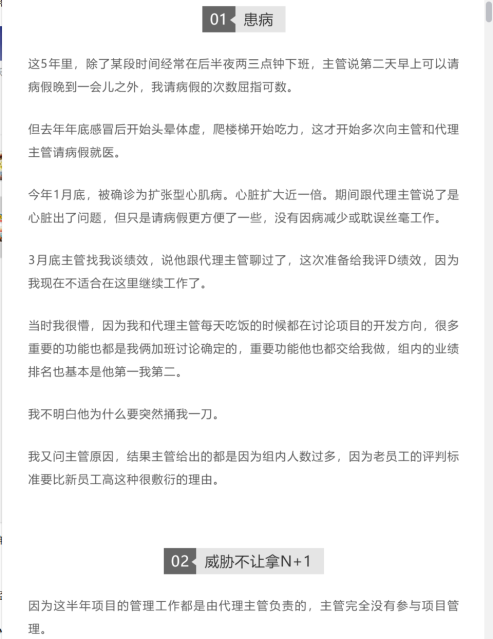 01 患病

这5年里，除了某段时间经常在后半夜两三点钟下班，主管说第二天早上可以请病假晚到一会儿之外，我请病假的次数屈指可数。

但去年年底感冒后开始头晕体虚，爬楼梯开始吃力，这才开始多次向主管和代理主管请病假就医。

今年1月底，被确诊为扩张型心肌病。心脏扩大近一倍。期间跟代理主管说了是心脏出了问题，但只是请病假更方便了一些，没有因病减少或耽误丝毫工作。

3月底主管找我谈绩效，说他跟代理主管聊过了，这次准备给我评D绩效，因为我现在不适合在这里继续工作了。

当时我很懵，因为我和代理主管每天吃饭的时候都在讨论项目的开发方向，很多重要的功能也都是我俩加班讨论确定的，重要功能他也都交给我做，组内的业绩排名也基本是他第一我第二。

我不明白他为什么要突然捅我一刀。

我又问主管原因，结果主管给出的都是因为组内人数过多，因为老员工的评判标准要比新员工高这种很敷衍的理由。

02 威胁不让拿N+1

因为这半年项目的管理工作都是由代理主管负责的，主管完全没有参与项目管理。